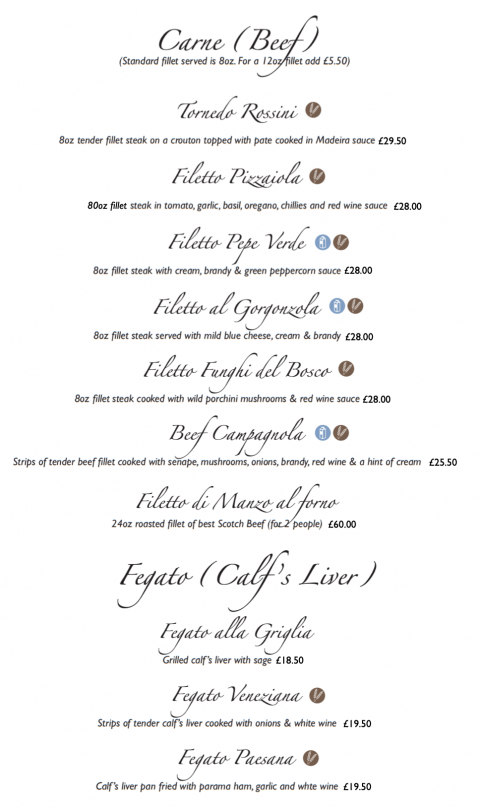 Carne (Beef)
(Standard fillet served is 8oz. For a 12oz fillet add £5.50)

Tornedo Rossini

8oz tender fillet steak on a crouton topped with pate cooked in Madeira sauce £29.50

Filetto Pizzaiola

80oz fillet steak in tomato, garlic, basil, oregano, chillies and red wine sauce £28.00

Filetto Pepe Verde

8oz fillet steak with cream, brandy & green peppercorn sauce £28.00

Filetto al Gorgonzola

8oz fillet steak served with mild blue cheese, cream & brandy £28.00

Filetto Funghi del Bosco

8oz fillet steak cooked with wild porchini mushrooms & red wine sauce £28.00

Beef Campagnola

Strips of tender beef fillet cooked with senape, mushrooms, onions, brandy, red wine & a hint of cream £25.50

Filetto di Manzo al forno

24oz roasted fillet of best Scotch Beef (for 2 people) £60.00

Fegato (Calf's Liver)

Fegato alla Griglia

Grilled calf's liver with sage £18.50

Fegato Veneziana

Strips of tender calf's liver cooked with onions & white wine £19.50

Fegato Paesana

Calf's liver pan fried with parama ham, garlic and whte wine £19.50